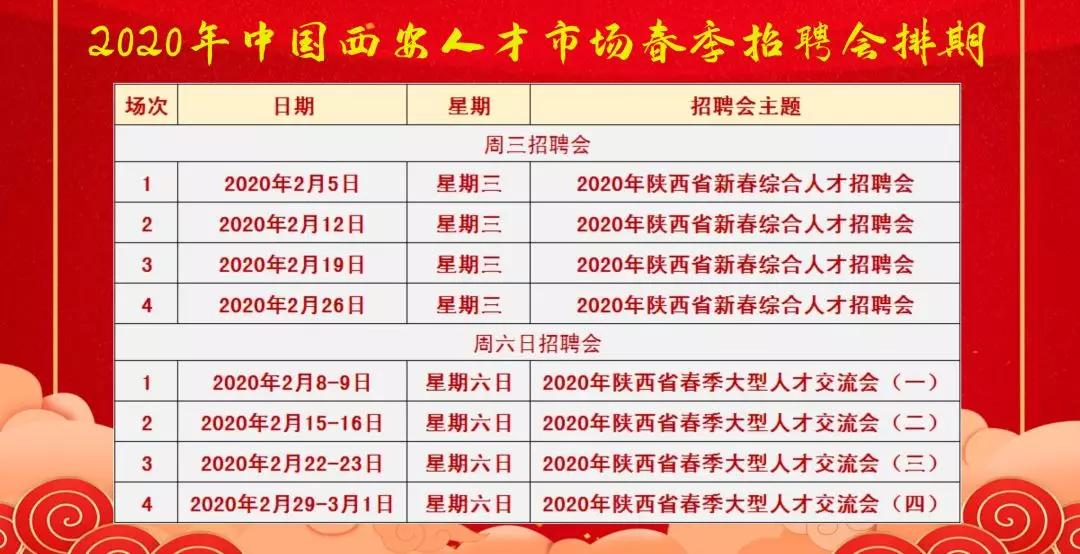 2020年中国西安人才市场春季招聘会排期

| 场次 | 日期 | 星期 | 招聘会主题 |
|---|---|---|---|
| 周三招聘会 | | | |
| 1 | 2020年2月5日 | 星期三 | 2020年陕西省新春综合人才招聘会 |
| 2 | 2020年2月12日 | 星期三 | 2020年陕西省新春综合人才招聘会 |
| 3 | 2020年2月19日 | 星期三 | 2020年陕西省新春综合人才招聘会 |
| 4 | 2020年2月26日 | 星期三 | 2020年陕西省新春综合人才招聘会 |
| 周六日招聘会 | | | |
| 1 | 2020年2月8-9日 | 星期六日 | 2020年陕西省春季大型人才交流会（一） |
| 2 | 2020年2月15-16日 | 星期六日 | 2020年陕西省春季大型人才交流会（二） |
| 3 | 2020年2月22-23日 | 星期六日 | 2020年陕西省春季大型人才交流会（三） |
| 4 | 2020年2月29-3月1日 | 星期六日 | 2020年陕西省春季大型人才交流会（四） |